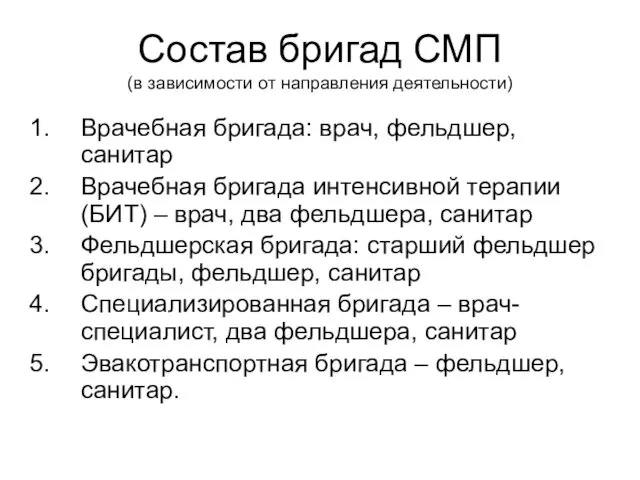 Состав бригад СМП
(в зависимости от направления деятельности)

1. Врачебная бригада: врач, фельдшер, санитар
2. Врачебная бригада интенсивной терапии (БИТ) – врач, два фельдшера, санитар
3. Фельдшерская бригада: старший фельдшер бригады, фельдшер, санитар
4. Специализированная бригада – врач-специалист, два фельдшера, санитар
5. Эвакотранспортная бригада – фельдшер, санитар.